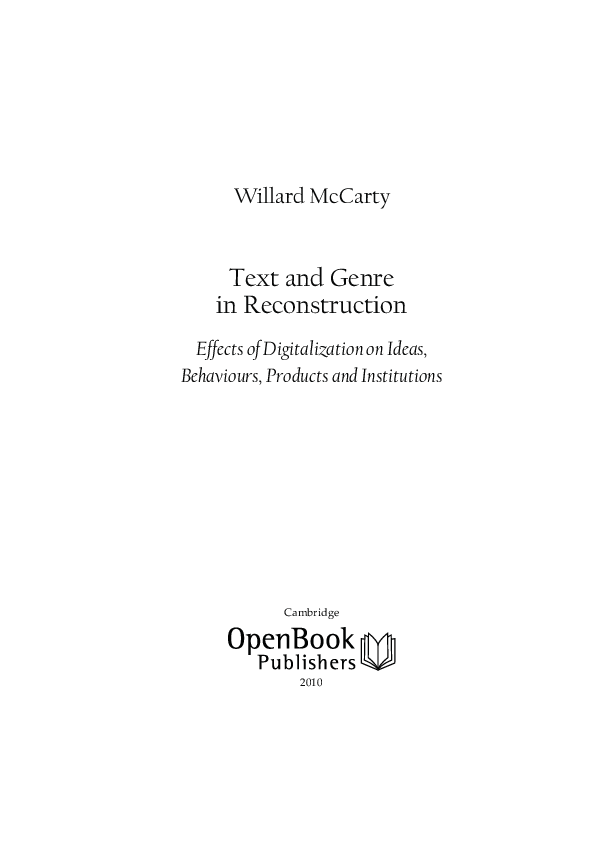 Willard McCarty

Text and Genre in Reconstruction

Effects of Digitalization on Ideas, Behaviours, Products and Institutions

Cambridge

OpenBook Publishers

2010